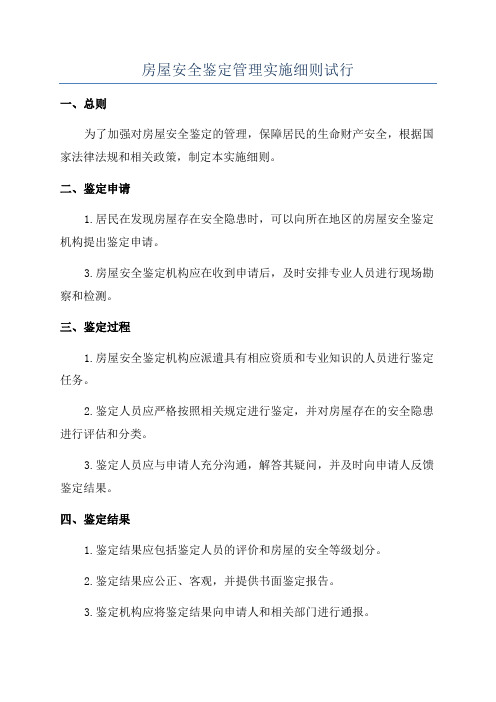 房屋安全鉴定管理实施细则试行

一、总则

为了加强对房屋安全鉴定的管理，保障居民的生命财产安全，根据国家法律法规和相关政策，制定本实施细则。

二、鉴定申请

1.居民在发现房屋存在安全隐患时，可以向所在地区的房屋安全鉴定机构提出鉴定申请。

3.房屋安全鉴定机构应在收到申请后，及时安排专业人员进行现场勘察和检测。

三、鉴定过程

1.房屋安全鉴定机构应派遣具有相应资质和专业知识的人员进行鉴定任务。

2.鉴定人员应严格按照相关规定进行鉴定，并对房屋存在的安全隐患进行评估和分类。

3.鉴定人员应与申请人充分沟通，解答其疑问，并及时向申请人反馈鉴定结果。

四、鉴定结果

1.鉴定结果应包括鉴定人员的评价和房屋的安全等级划分。

2.鉴定结果应公正、客观，并提供书面鉴定报告。

3.鉴定机构应将鉴定结果向申请人和相关部门进行通报。